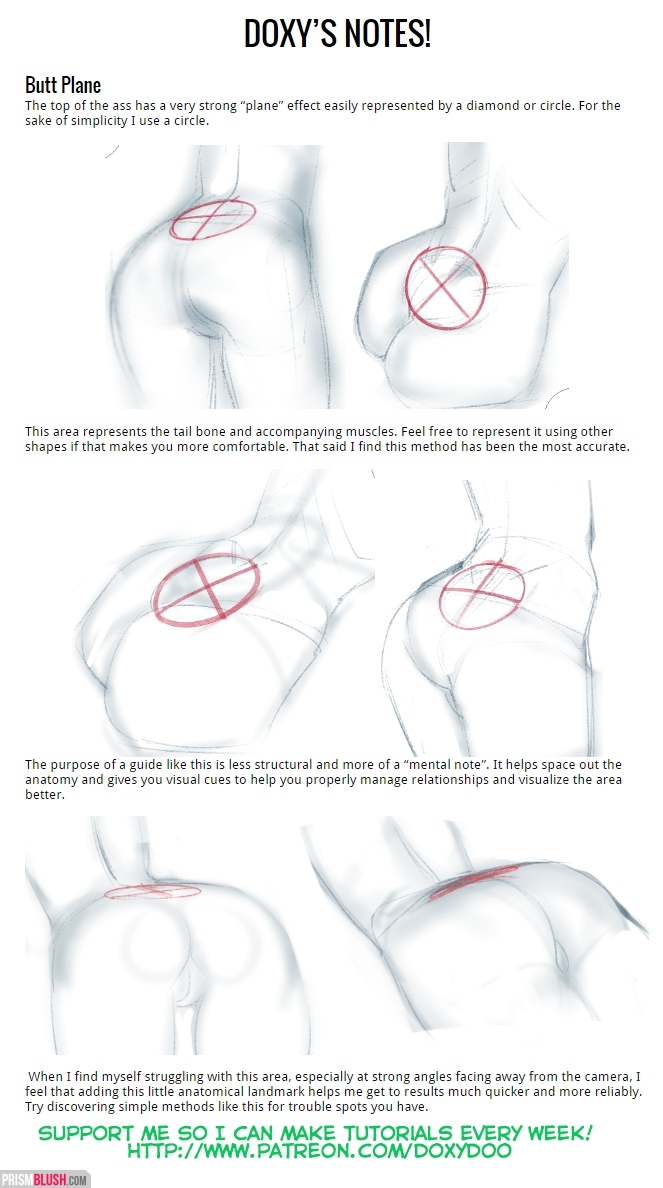 DOXY'S NOTES!

Butt Plane

The top of the ass has a very strong "plane" effect easily represented by a diamond or circle. For the sake of simplicity I use a circle.

This area represents the tail bone and accompanying muscles. Feel free to represent it using other shapes if that makes you more comfortable. That said I find this method has been the most accurate.

The purpose of a guide like this is less structural and more of a "mental note". It helps space out the anatomy and gives you visual cues to help you properly manage relationships and visualize the area better.

When I find myself struggling with this area, especially at strong angles facing away from the camera, I feel that adding this little anatomical landmark helps me get to results much quicker and more reliably. Try discovering simple methods like this for trouble spots you have.

SUPPORT ME SO I CAN MAKE TUTORIALS EVERY WEEK!
HTTP://WWW.PATREON.COM/DOXYDOO

PRISMBLUSH.COM